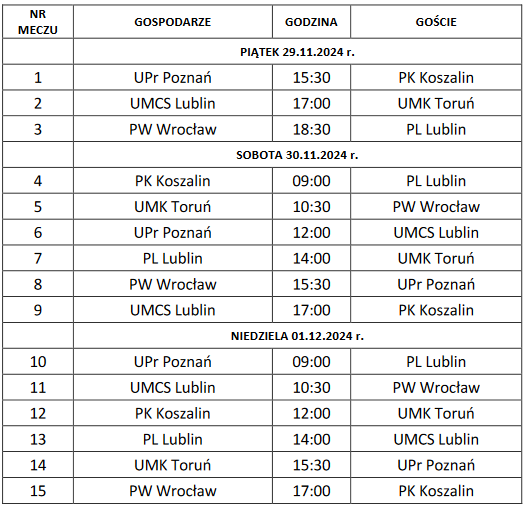 | NR MECZU | GOSPODARZE | GODZINA | GOŚCIE |
|---|---|---|---|
| | PIĄTEK 29.11.2024 r. | | |
| 1 | UPr Poznań | 15:30 | PK Koszalin |
| 2 | UMCS Lublin | 17:00 | UMK Toruń |
| 3 | PW Wrocław | 18:30 | PL Lublin |
| | SOBOTA 30.11.2024 r. | | |
| 4 | PK Koszalin | 09:00 | PL Lublin |
| 5 | UMK Toruń | 10:30 | PW Wrocław |
| 6 | UPr Poznań | 12:00 | UMCS Lublin |
| 7 | PL Lublin | 14:00 | UMK Toruń |
| 8 | PW Wrocław | 15:30 | UPr Poznań |
| 9 | UMCS Lublin | 17:00 | PK Koszalin |
| | NIEDZIELA 01.12.2024 r. | | |
| 10 | UPr Poznań | 09:00 | PL Lublin |
| 11 | UMCS Lublin | 10:30 | PW Wrocław |
| 12 | PK Koszalin | 12:00 | UMK Toruń |
| 13 | PL Lublin | 14:00 | UMCS Lublin |
| 14 | UMK Toruń | 15:30 | UPr Poznań |
| 15 | PW Wrocław | 17:00 | PK Koszalin |